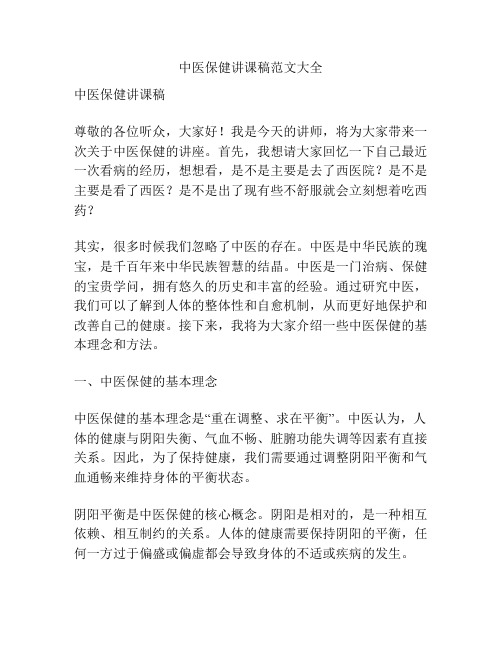 中医保健讲课稿范文大全

中医保健讲课稿

尊敬的各位听众，大家好！我是今天的讲师，将为大家带来一次关于中医保健的讲座。首先，我想请大家回忆一下自己最近一次看病的经历，想想看，是不是主要是去了西医院？是不是主要是看了西医？是不是出了现有些不舒服就会立刻想着吃西药？

其实，很多时候我们忽略了中医的存在。中医是中华民族的瑰宝，是千百年来中华民族智慧的结晶。中医是一门治病、保健的宝贵学问，拥有悠久的历史和丰富的经验。通过研究中医，我们可以了解到人体的整体性和自愈机制，从而更好地保护和改善自己的健康。接下来，我将为大家介绍一些中医保健的基本理念和方法。

一、中医保健的基本理念

中医保健的基本理念是“重在调整、求在平衡”。中医认为，人体的健康与阴阳失衡、气血不畅、脏腑功能失调等因素有直接关系。因此，为了保持健康，我们需要通过调整阴阳平衡和气血通畅来维持身体的平衡状态。

阴阳平衡是中医保健的核心概念。阴阳是相对的，是一种相互依赖、相互制约的关系。人体的健康需要保持阴阳的平衡，任何一方过于偏盛或偏虚都会导致身体的不适或疾病的发生。